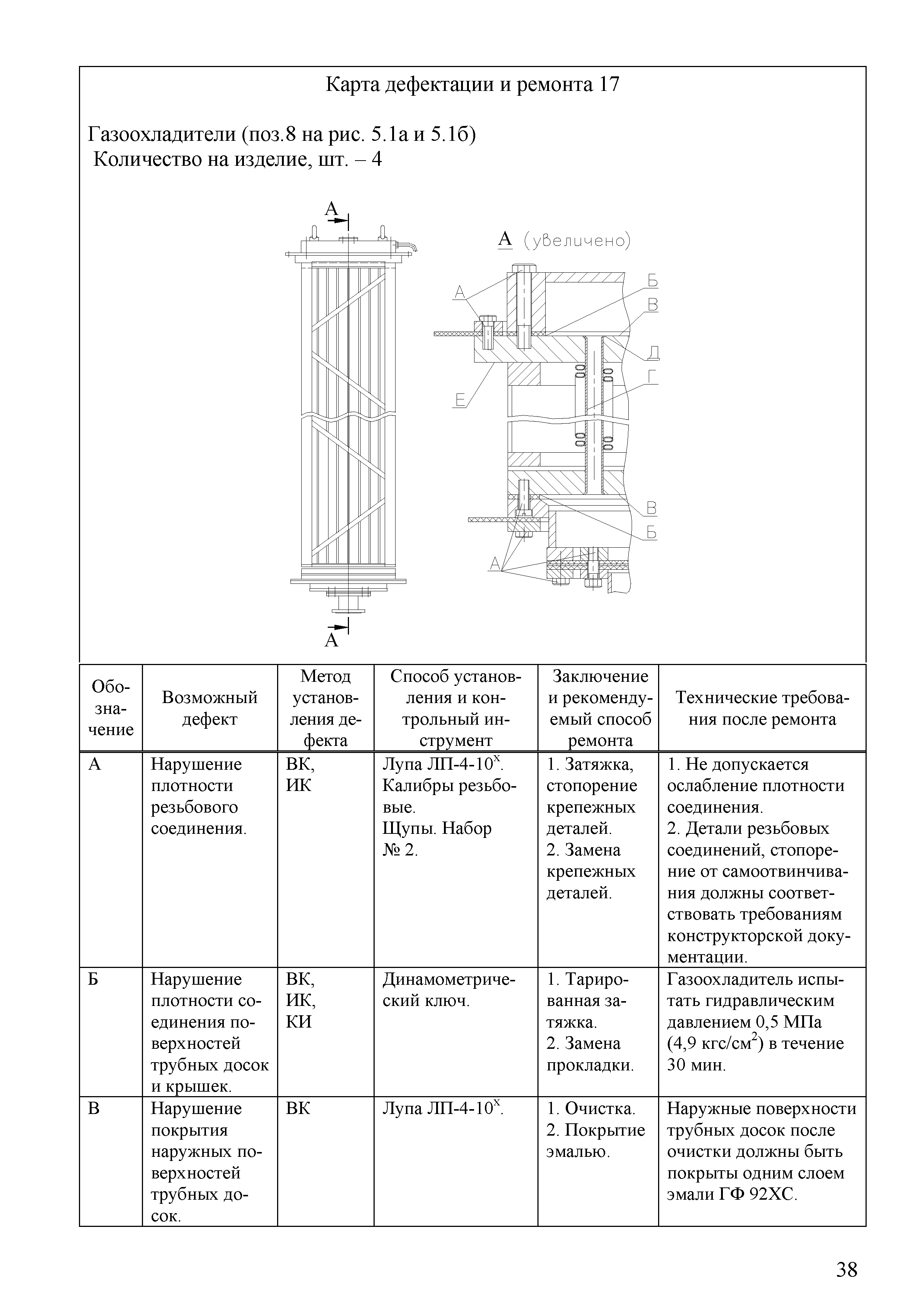 Карта дефектации и ремонта 17

Газоохладители (поз.8 на рис. 5.1а и 5.1б)
Количество на изделие, шт. – 4

А

А (увеличено)

А
Б
В
Д
Г
Е
В
Б
А

А

| Обозначение | Возможный дефект | Метод установления дефекта | Способ установления и контрольный инструмент | Заключение и рекомендуемый способ ремонта | Технические требования после ремонта |
|---|---|---|---|---|---|
| А | Нарушение плотности резьбового соединения. | ВК, ИК | Лупа ЛП-4-10$^x$. Калибры резьбовые. Щупы. Набор № 2. | 1. Затяжка, стопорение крепежных деталей. 2. Замена крепежных деталей. | 1. Не допускается ослабление плотности соединения. 2. Детали резьбовых соединений, стопорение от самоотвинчивания должны соответствовать требованиям конструкторской документации. |
| Б | Нарушение плотности соединения поверхностей трубных досок и крышек. | ВК, ИК, КИ | Динамометрический ключ. | 1. Тарированная затяжка. 2. Замена прокладки. | Газоохладитель испытать гидравлическим давлением 0,5 МПа (4,9 кгс/см$^2$) в течение 30 мин. |
| В | Нарушение покрытия наружных поверхностей трубных досок. | ВК | Лупа ЛП-4-10$^x$. | 1. Очистка. 2. Покрытие эмалью. | Наружные поверхности трубных досок после очистки должны быть покрыты одним слоем эмали ГФ 92ХС. |

38